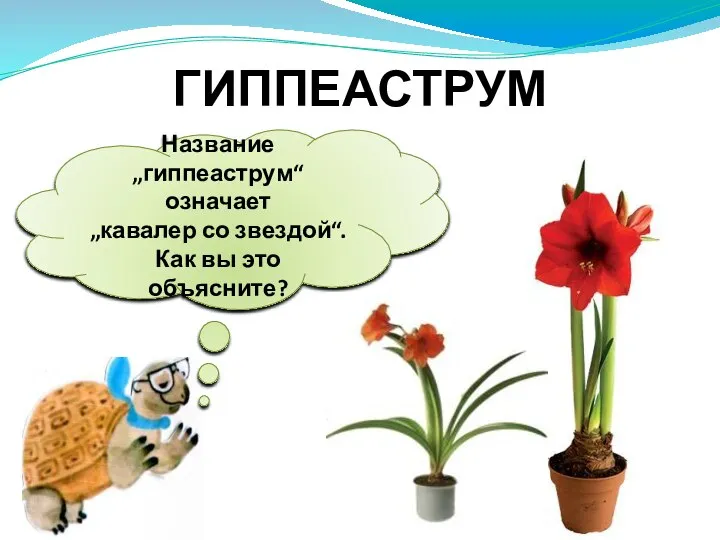 ГИППЕАСТРУМ

Название „гиппеаструм“ означает „кавалер со звездой“. Как вы это объясните?